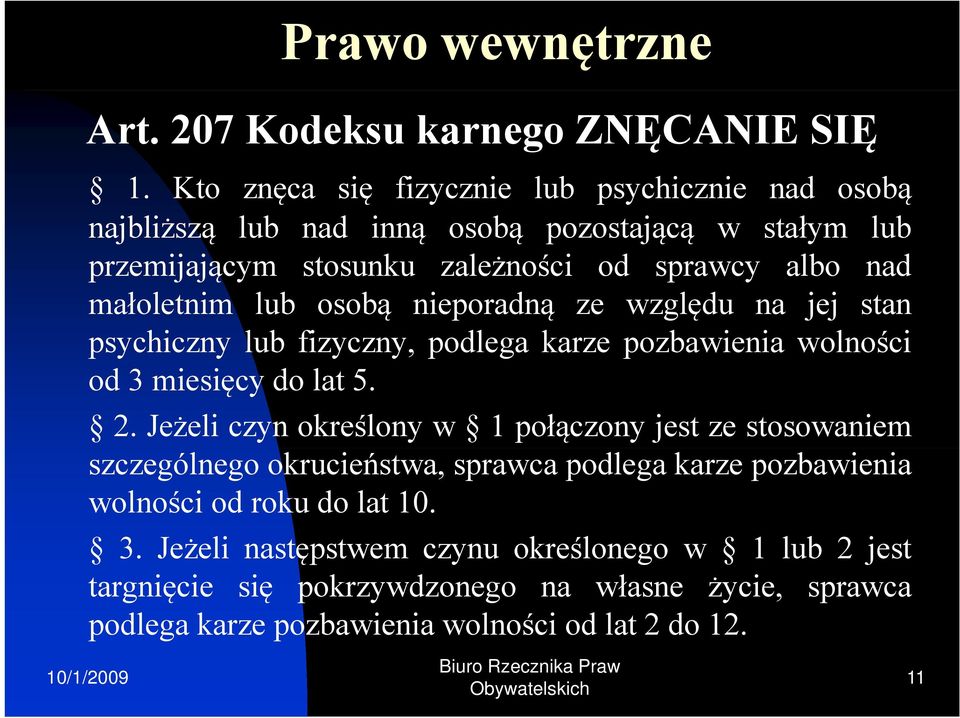 Prawo wewnętrzne

Art. 207 Kodeksu karnego ZNĘCANIE SIĘ

§ 1. Kto znęca się fizycznie lub psychicznie nad osobą najbliższą lub nad inną osobą pozostającą w stałym lub przemijającym stosunku zależności od sprawcy albo nad małoletnim lub osobą nieporadną ze względu na jej stan psychiczny lub fizyczny, podlega karze pozbawienia wolności od 3 miesięcy do lat 5.

§ 2. Jeżeli czyn określony w § 1 połączony jest ze stosowaniem szczególnego okrucieństwa, sprawca podlega karze pozbawienia wolności od roku do lat 10.

§ 3. Jeżeli następstwem czynu określonego w § 1 lub 2 jest targnięcie się pokrzywdzonego na własne życie, sprawca podlega karze pozbawienia wolności od lat 2 do 12.

10/1/2009

Biuro Rzecznika Praw Obywatelskich

11